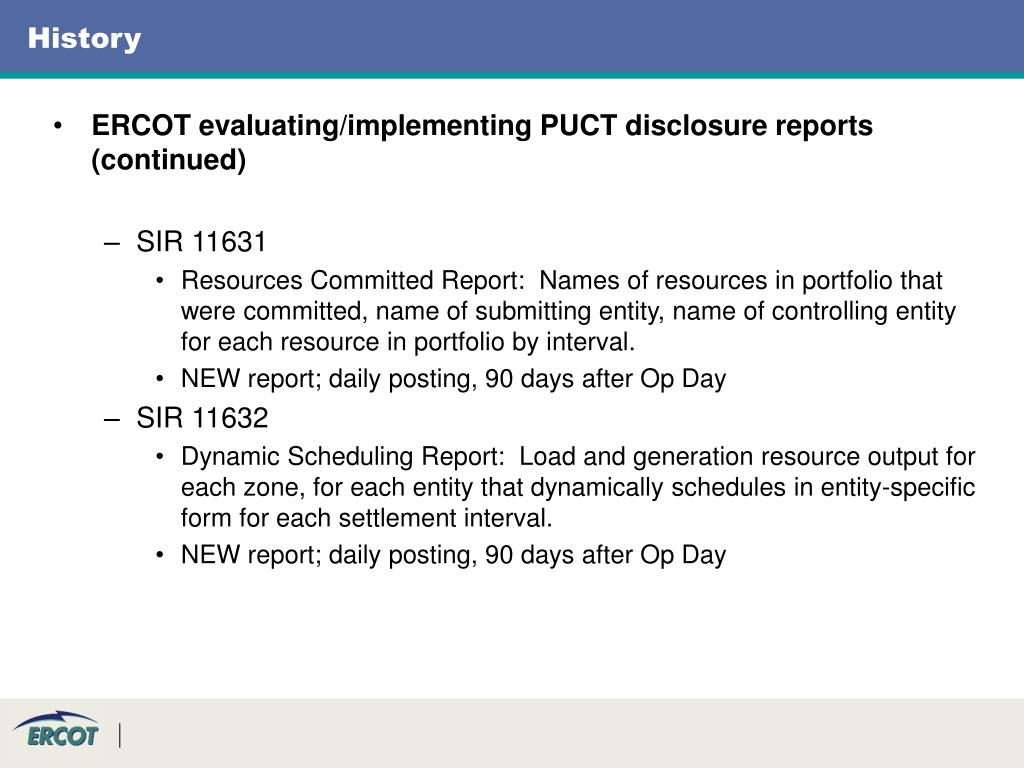 History

• ERCOT evaluating/implementing PUCT disclosure reports (continued)

– SIR 11631

• Resources Committed Report: Names of resources in portfolio that were committed, name of submitting entity, name of controlling entity for each resource in portfolio by interval.

• NEW report; daily posting, 90 days after Op Day

– SIR 11632

• Dynamic Scheduling Report: Load and generation resource output for each zone, for each entity that dynamically schedules in entity-specific form for each settlement interval.

• NEW report; daily posting, 90 days after Op Day

ERCOT